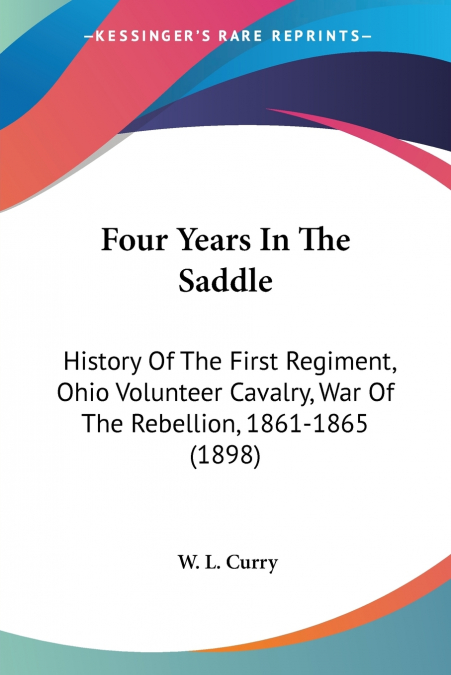 —KESSINGER'S RARE REPRINTS—

Four Years In The Saddle

History Of The First Regiment, Ohio Volunteer Cavalry, War Of The Rebellion, 1861-1865 (1898)

W. L. Curry